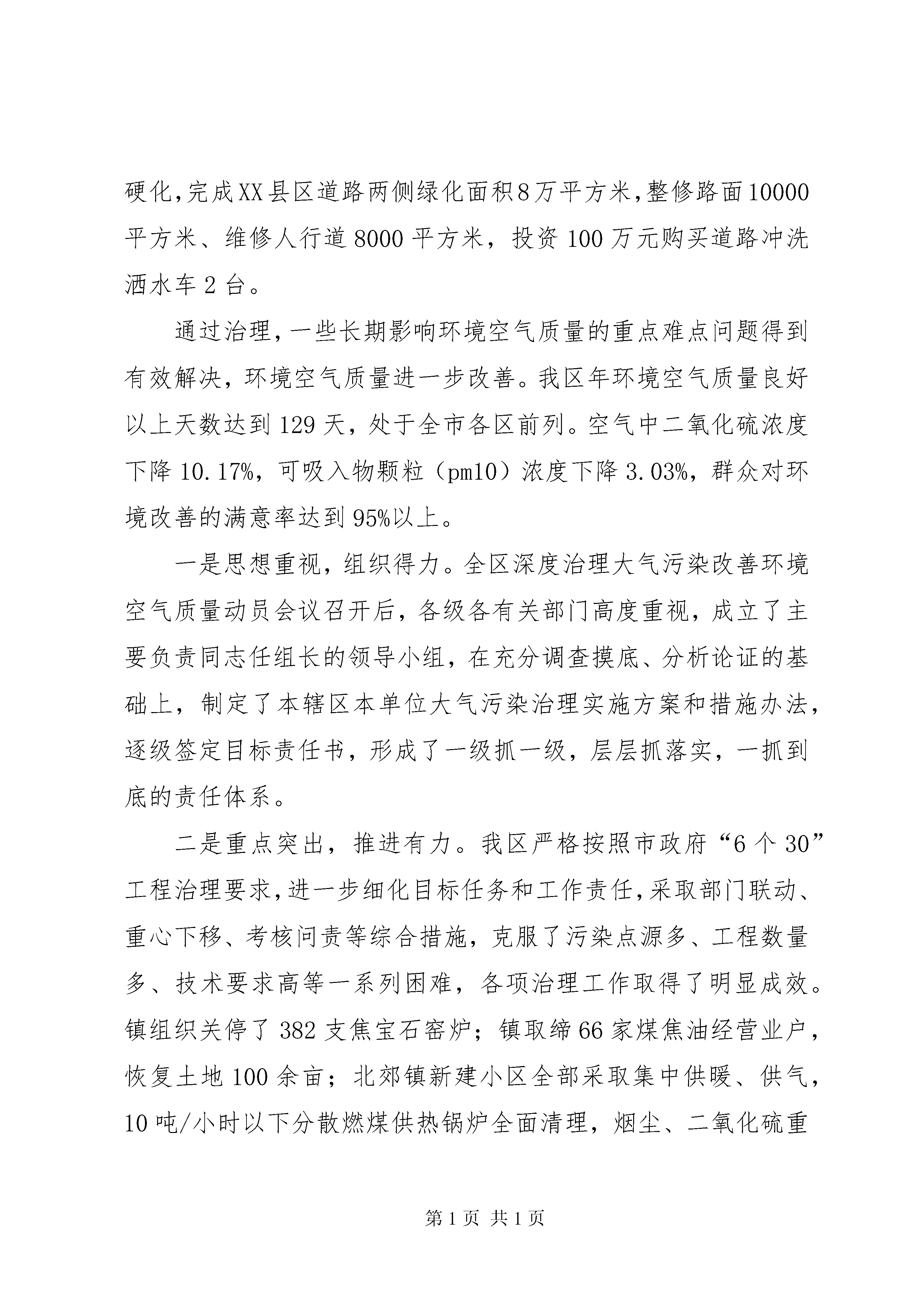 硬化，完成XX县区道路两侧绿化面积8万平方米，整修路面10000平方米、维修人行道8000平方米，投资100万元购买道路冲洗洒水车2台。

通过治理，一些长期影响环境空气质量的重点难点问题得到有效解决，环境空气质量进一步改善。我区年环境空气质量良好以上天数达到129天，处于全市各区前列。空气中二氧化硫浓度下降10.17%，可吸入物颗粒（pm10）浓度下降3.03%，群众对环境改善的满意率达到95%以上。

一是思想重视，组织得力。全区深度治理大气污染改善环境空气质量动员会议召开后，各级各有关部门高度重视，成立了主要负责同志任组长的领导小组，在充分调查摸底、分析论证的基础上，制定了本辖区本单位大气污染治理实施方案和措施办法，逐级签定目标责任书，形成了一级抓一级，层层抓落实，一抓到底的责任体系。

二是重点突出，推进有力。我区严格按照市政府“6个30”工程治理要求，进一步细化目标任务和工作责任，采取部门联动、重心下移、考核问责等综合措施，克服了污染点源多、工程数量多、技术要求高等一系列困难，各项治理工作取得了明显成效。镇组织关停了382支焦宝石窑炉；镇取缔66家煤焦油经营业户，恢复土地100余亩；北郊镇新建小区全部采取集中供暖、供气，10吨/小时以下分散燃煤供热锅炉全面清理，烟尘、二氧化硫重

第1页 共1页